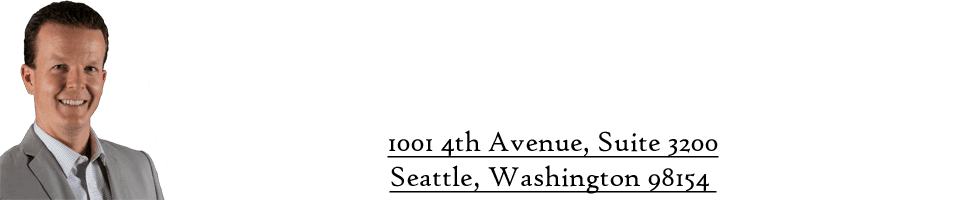 1001 4th Avenue, Suite 3200
Seattle, Washington 98154